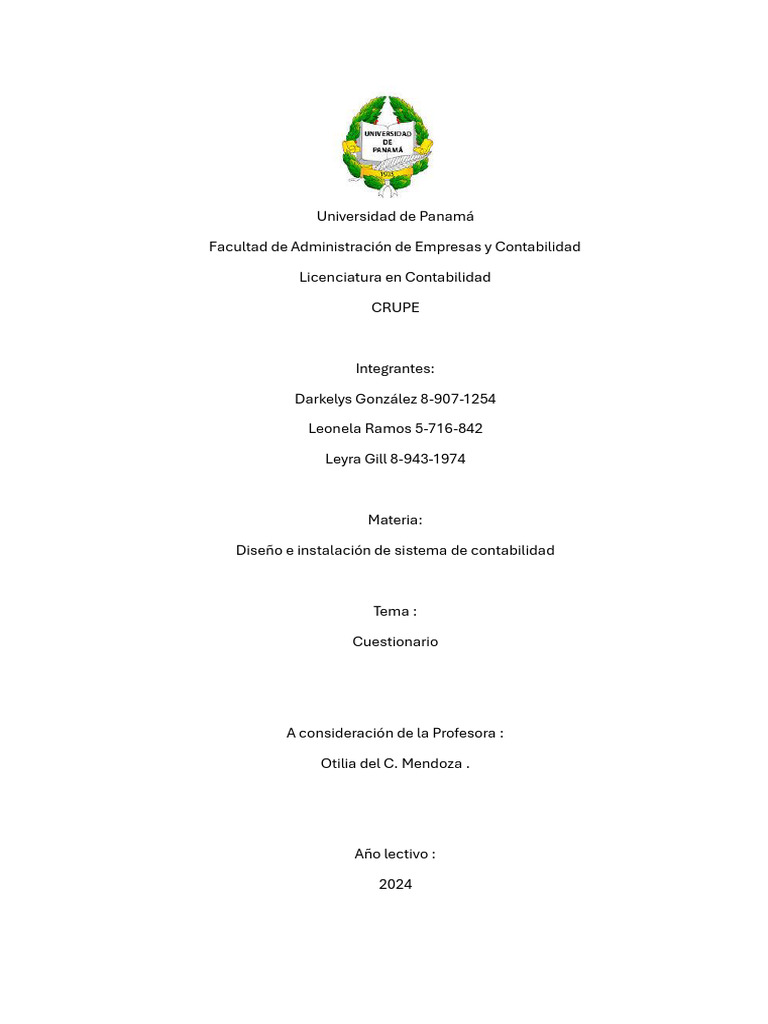 UNIVERSIDAD DE PANAMÁ

1935

Universidad de Panamá

Facultad de Administración de Empresas y Contabilidad

Licenciatura en Contabilidad

CRUPE

Integrantes:

Darkelys González 8-907-1254

Leonela Ramos 5-716-842

Leyra Gill 8-943-1974

Materia:

Diseño e instalación de sistema de contabilidad

Tema :

Cuestionario

A consideración de la Profesora :

Otilia del C. Mendoza .

Año lectivo :

2024